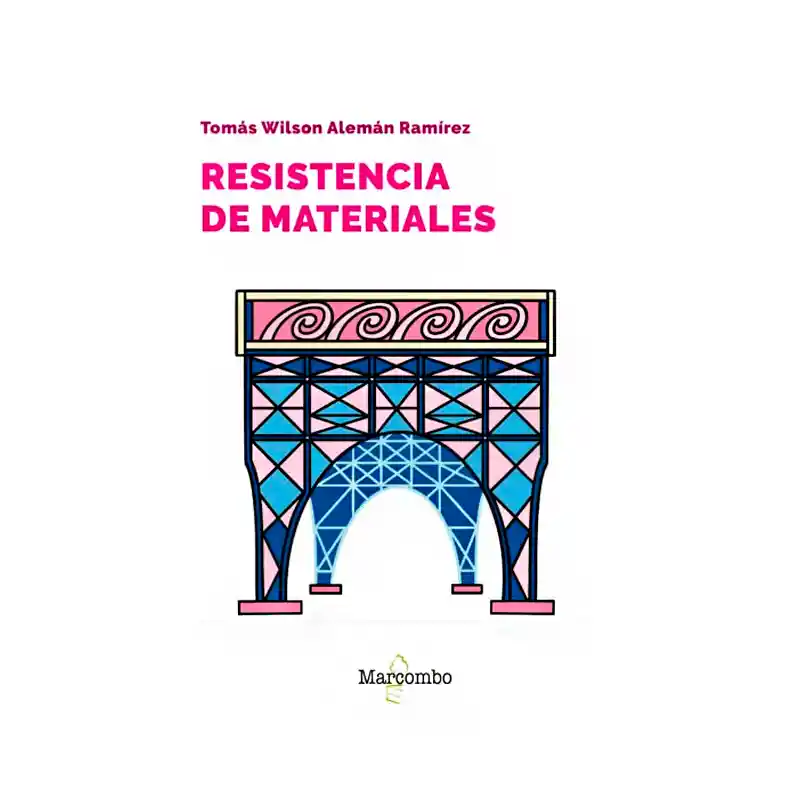 Tomás Wilson Alemán Ramírez

RESISTENCIA DE MATERIALES

Marcombo